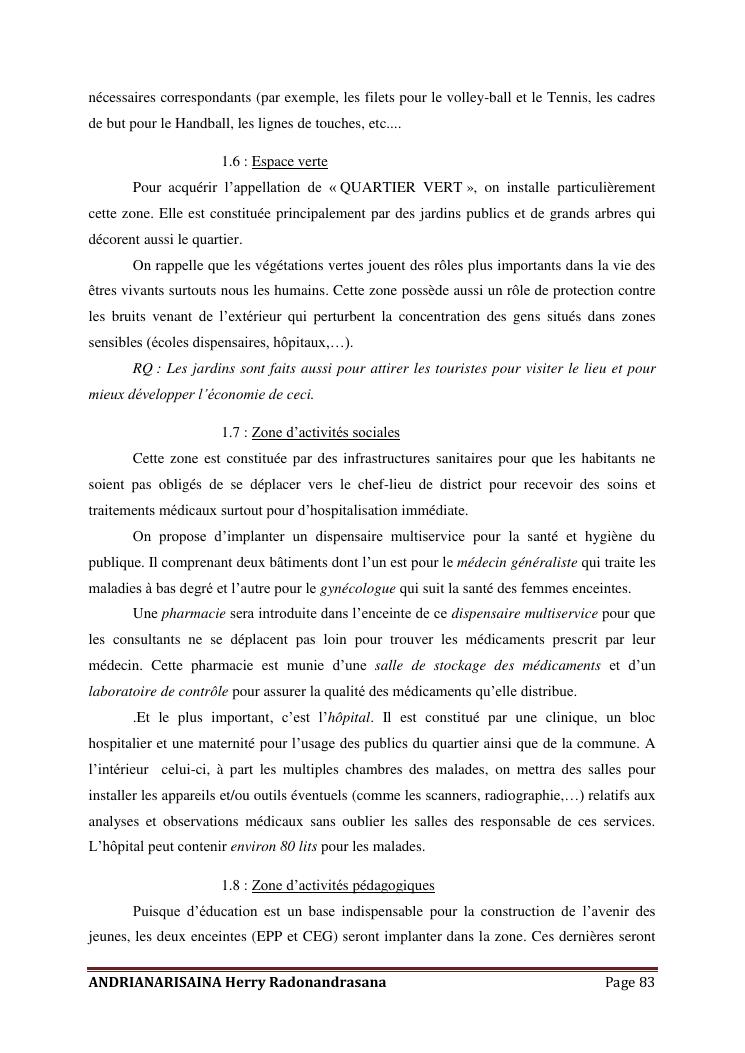 nécessaires correspondants (par exemple, les filets pour le volley-ball et le Tennis, les cadres de but pour le Handball, les lignes de touches, etc....

1.6 : Espace verte

Pour acquérir l'appellation de « QUARTIER VERT », on installe particulièrement cette zone. Elle est constituée principalement par des jardins publics et de grands arbres qui décorent aussi le quartier.

On rappelle que les végétations vertes jouent des rôles plus importants dans la vie des êtres vivants surtouts nous les humains. Cette zone possède aussi un rôle de protection contre les bruits venant de l'extérieur qui perturbent la concentration des gens situés dans zones sensibles (écoles dispensaires, hôpitaux,…).

RQ : Les jardins sont faits aussi pour attirer les touristes pour visiter le lieu et pour mieux développer l'économie de ceci.

1.7 : Zone d'activités sociales

Cette zone est constituée par des infrastructures sanitaires pour que les habitants ne soient pas obligés de se déplacer vers le chef-lieu de district pour recevoir des soins et traitements médicaux surtout pour d'hospitalisation immédiate.

On propose d'implanter un dispensaire multiservice pour la santé et hygiène du publique. Il comprenant deux bâtiments dont l'un est pour le médecin généraliste qui traite les maladies à bas degré et l'autre pour le gynécologue qui suit la santé des femmes enceintes.

Une pharmacie sera introduite dans l'enceinte de ce dispensaire multiservice pour que les consultants ne se déplacent pas loin pour trouver les médicaments prescrit par leur médecin. Cette pharmacie est munie d'une salle de stockage des médicaments et d'un laboratoire de contrôle pour assurer la qualité des médicaments qu'elle distribue.

.Et le plus important, c'est l'hôpital. Il est constitué par une clinique, un bloc hospitalier et une maternité pour l'usage des publics du quartier ainsi que de la commune. A l'intérieur celui-ci, à part les multiples chambres des malades, on mettra des salles pour installer les appareils et/ou outils éventuels (comme les scanners, radiographie,…) relatifs aux analyses et observations médicaux sans oublier les salles des responsable de ces services. L'hôpital peut contenir environ 80 lits pour les malades.

1.8 : Zone d'activités pédagogiques

Puisque d'éducation est un base indispensable pour la construction de l'avenir des jeunes, les deux enceintes (EPP et CEG) seront implanter dans la zone. Ces dernières seront

ANDRIANARISAINA Herry Radonandrasana Page 83